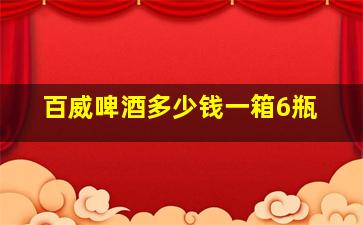 百威啤酒多少钱一箱6瓶